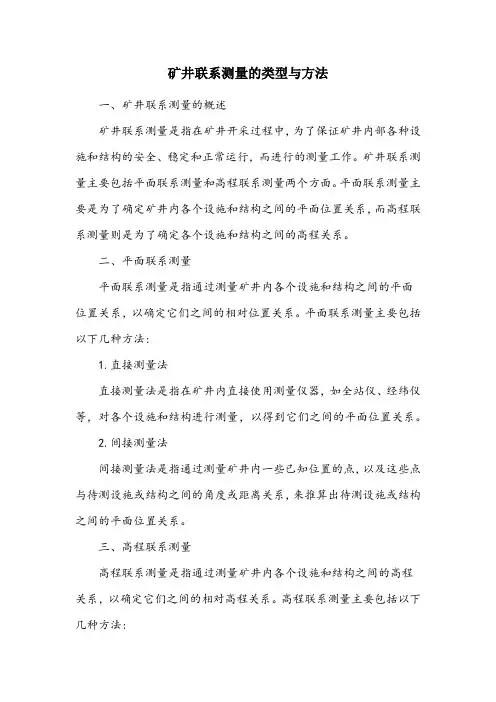 矿井联系测量的类型与方法

一、矿井联系测量的概述

矿井联系测量是指在矿井开采过程中，为了保证矿井内部各种设施和结构的安全、稳定和正常运行，而进行的测量工作。矿井联系测量主要包括平面联系测量和高程联系测量两个方面。平面联系测量主要是为了确定矿井内各个设施和结构之间的平面位置关系，而高程联系测量则是为了确定各个设施和结构之间的高程关系。

二、平面联系测量

平面联系测量是指通过测量矿井内各个设施和结构之间的平面位置关系，以确定它们之间的相对位置关系。平面联系测量主要包括以下几种方法：

1. 直接测量法

直接测量法是指在矿井内直接使用测量仪器，如全站仪、经纬仪等，对各个设施和结构进行测量，以得到它们之间的平面位置关系。

2. 间接测量法

间接测量法是指通过测量矿井内一些已知位置的点，以及这些点与待测设施或结构之间的角度或距离关系，来推算出待测设施或结构之间的平面位置关系。

三、高程联系测量

高程联系测量是指通过测量矿井内各个设施和结构之间的高程关系，以确定它们之间的相对高程关系。高程联系测量主要包括以下几种方法：